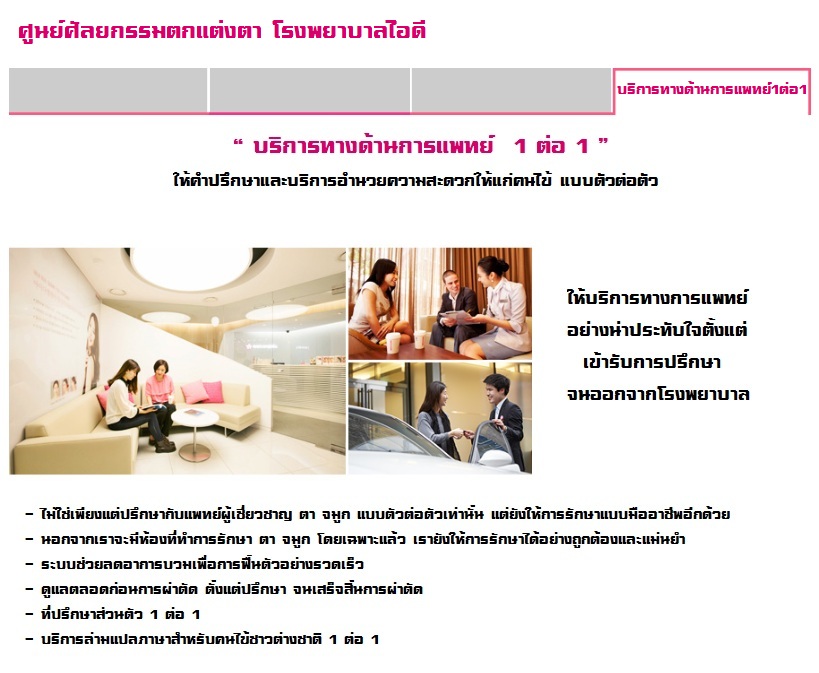 ศูนย์ศัลยกรรมตกแต่งตา โรงพยาบาลไอดี

บริการทางด้านการแพทย์1ต่อ1

" บริการทางด้านการแพทย์ 1 ต่อ 1 "

ให้คำปรึกษาและบริการอำนวยความสะดวกให้แก่คนไข้ แบบตัวต่อตัว

ให้บริการทางการแพทย์
อย่างน่าประทับใจตั้งแต่
เข้ารับการปรึกษา
จนออกจากโรงพยาบาล

- ไม่ใช่เพียงแต่ปรึกษากับแพทย์ผู้เชี่ยวชาญ ตา จมูก แบบตัวต่อตัวเท่านั้น แต่ยังให้การรักษาแบบมืออาชีพอีกด้วย
- นอกจากเราจะมีห้องที่ทำการรักษา ตา จมูก โดยเฉพาะแล้ว เรายังให้การรักษาได้อย่างถูกต้องและแม่นยำ
- ระบบช่วยลดอาการบวมเพื่อการฟื้นตัวอย่างรวดเร็ว
- ดูแลตลอดก่อนการผ่าตัด ตั้งแต่ปรึกษา จนเสร็จสิ้นการผ่าตัด
- ที่ปรึกษาส่วนตัว 1 ต่อ 1
- บริการล่ามแปลภาษาสำหรับคนไข้ชาวต่างชาติ 1 ต่อ 1